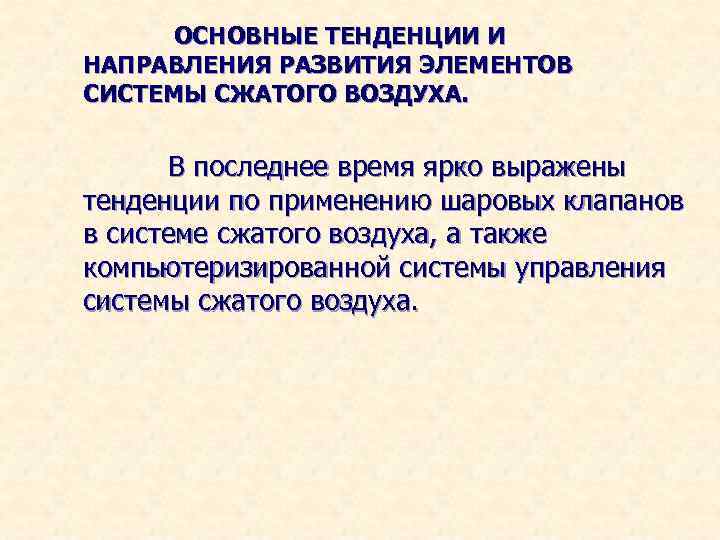 ОСНОВНЫЕ ТЕНДЕНЦИИ И НАПРАВЛЕНИЯ РАЗВИТИЯ ЭЛЕМЕНТОВ СИСТЕМЫ СЖАТОГО ВОЗДУХА.

В последнее время ярко выражены тенденции по применению шаровых клапанов в системе сжатого воздуха, а также компьютеризированной системы управления системы сжатого воздуха.